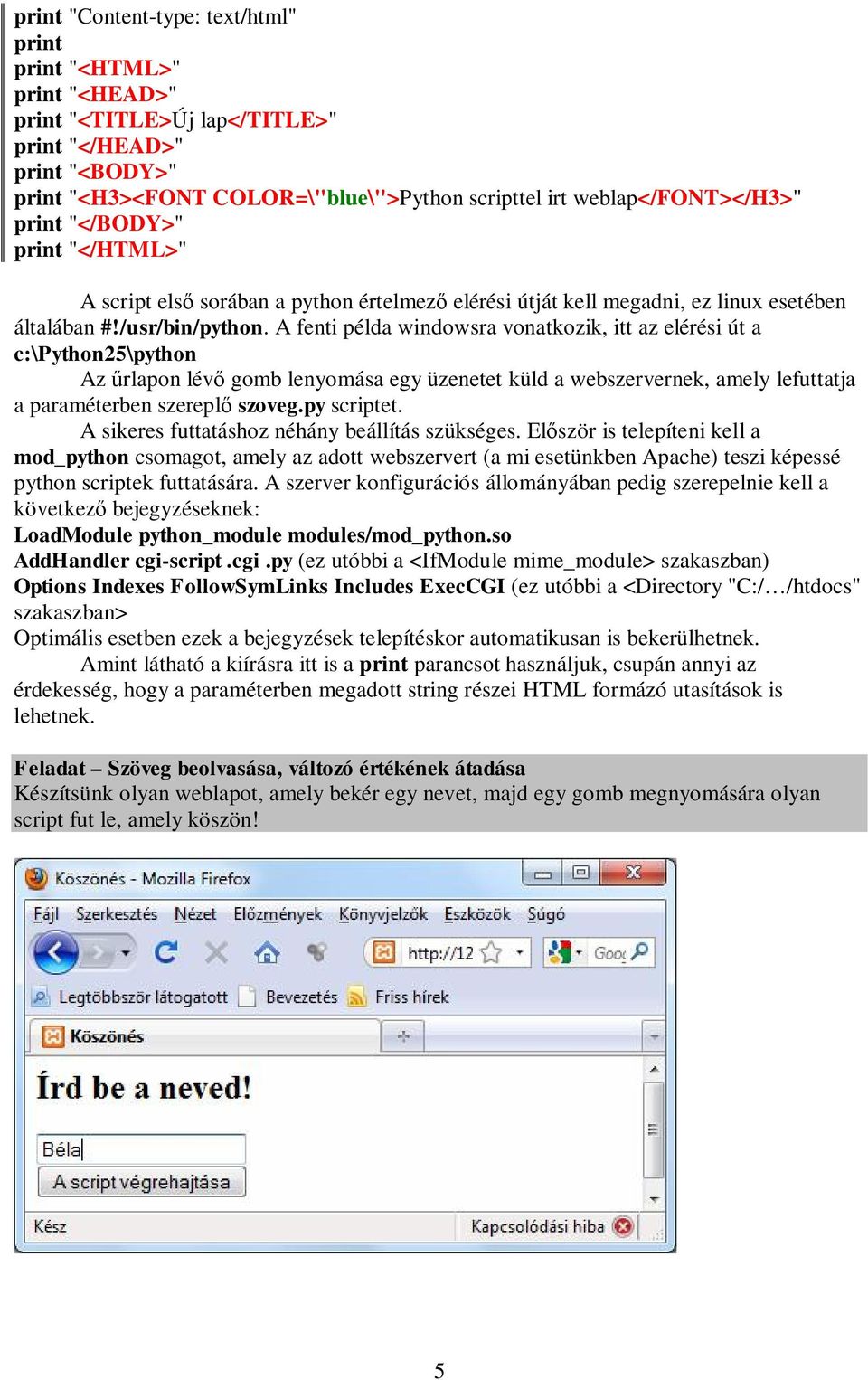 print "Content-type: text/html"
print
print "<HTML>"
print "<HEAD>"
print "<TITLE>Új lap</TITLE>"
print "</HEAD>"
print "<BODY>"
print "<H3><FONT COLOR=\"blue\">Python scripttel irt weblap</FONT></H3>"
print "</BODY>"
print "</HTML>"

A script első sorában a python értelmező elérési útját kell megadni, ez linux esetében általában #!/usr/bin/python. A fenti példa windowsra vonatkozik, itt az elérési út a c:\Python25\python

Az űrlapon lévő gomb lenyomása egy üzenetet küld a webszervernek, amely lefuttatja a paraméterben szereplő szoveg.py scriptet.

A sikeres futtatáshoz néhány beállítás szükséges. Először is telepíteni kell a mod_python csomagot, amely az adott webszervert (a mi esetünkben Apache) teszi képessé python scriptek futtatására. A szerver konfigurációs állományában pedig szerepelnie kell a következő bejegyzéseknek:
LoadModule python_module modules/mod_python.so
AddHandler cgi-script .cgi .py (ez utóbbi a <IfModule mime_module> szakaszban)
Options Indexes FollowSymLinks Includes ExecCGI (ez utóbbi a <Directory "C:/…/htdocs" szakaszban>
Optimális esetben ezek a bejegyzések telepítéskor automatikusan is bekerülhetnek.

Amint látható a kiírásra itt is a print parancsot használjuk, csupán annyi az érdekesség, hogy a paraméterben megadott string részei HTML formázó utasítások is lehetnek.

Feladat – Szöveg beolvasása, változó értékének átadása
Készítsünk olyan weblapot, amely bekér egy nevet, majd egy gomb megnyomására olyan script fut le, amely köszön!

Köszönés - Mozilla Firefox
Fájl Szerkesztés Nézet Előzmények Könyvjelzők Eszközök Súgó
http://12 Goog
Legtöbbször látogatott Bevezetés Friss hírek
Köszönés
Írd be a neved!
Béla
A script végrehajtása
Kész Kapcsolódási hiba

5